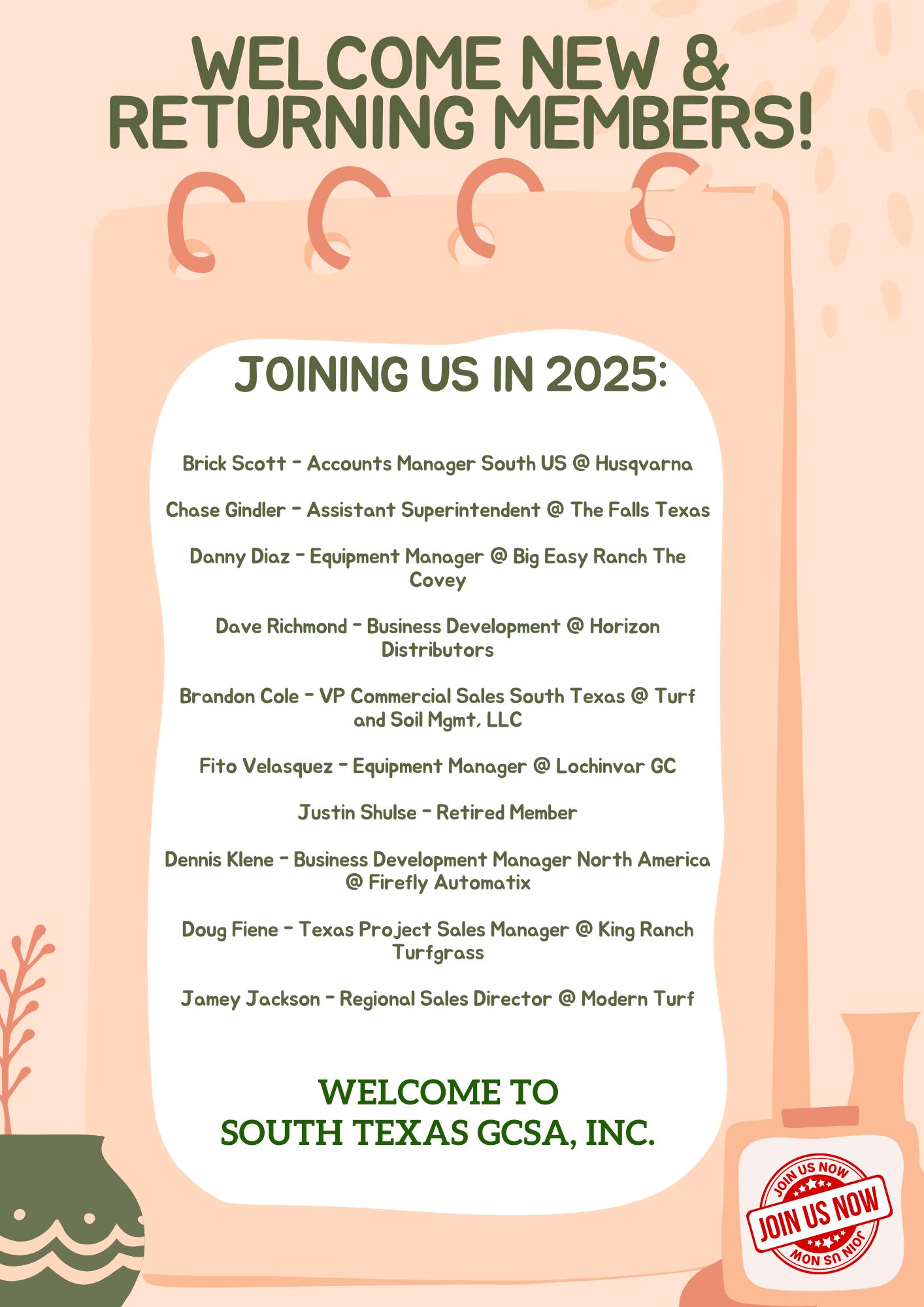 WELCOME NEW & RETURNING MEMBERS!

JOINING US IN 2025:

Brick Scott - Accounts Manager South US @ Husqvarna

Chase Gindler - Assistant Superintendent @ The Falls Texas

Danny Diaz - Equipment Manager @ Big Easy Ranch The Covey

Dave Richmond - Business Development @ Horizon Distributors

Brandon Cole - VP Commercial Sales South Texas @ Turf and Soil Mgmt, LLC

Fito Velasquez - Equipment Manager @ Lochinvar GC

Justin Shulse - Retired Member

Dennis Klene - Business Development Manager North America @ Firefly Automatix

Doug Fiene - Texas Project Sales Manager @ King Ranch Turfgrass

Jamey Jackson - Regional Sales Director @ Modern Turf

WELCOME TO SOUTH TEXAS GCSA, INC.

JOIN US NOW
JOIN US NOW
JOIN US NOW